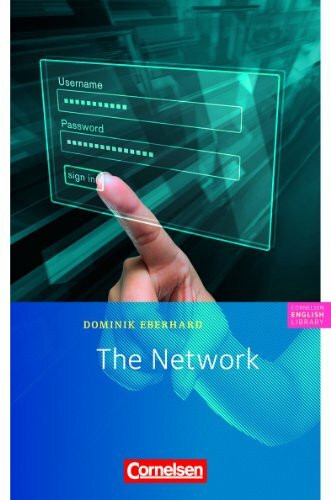 Username

Password

sign in

CORNELSEN ENGLISH LIBRARY

DOMINIK EBERHARD

The Network

Cornelsen